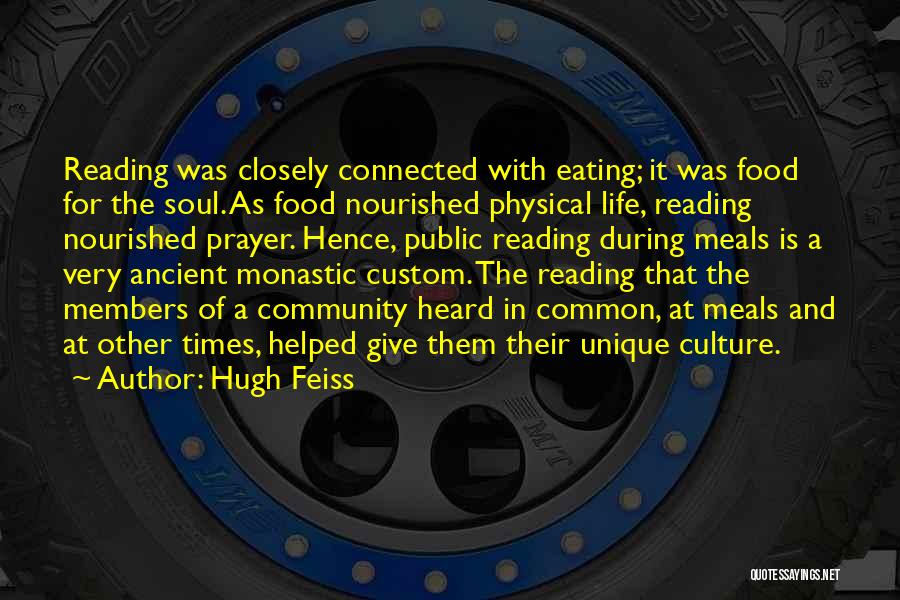 Reading was closely connected with eating; it was food for the soul. As food nourished physical life, reading nourished prayer. Hence, public reading during meals is a very ancient monastic custom. The reading that the members of a community heard in common, at meals and at other times, helped give them their unique culture.

~ Author: Hugh Feiss

QUOTESSAYINGS.NET